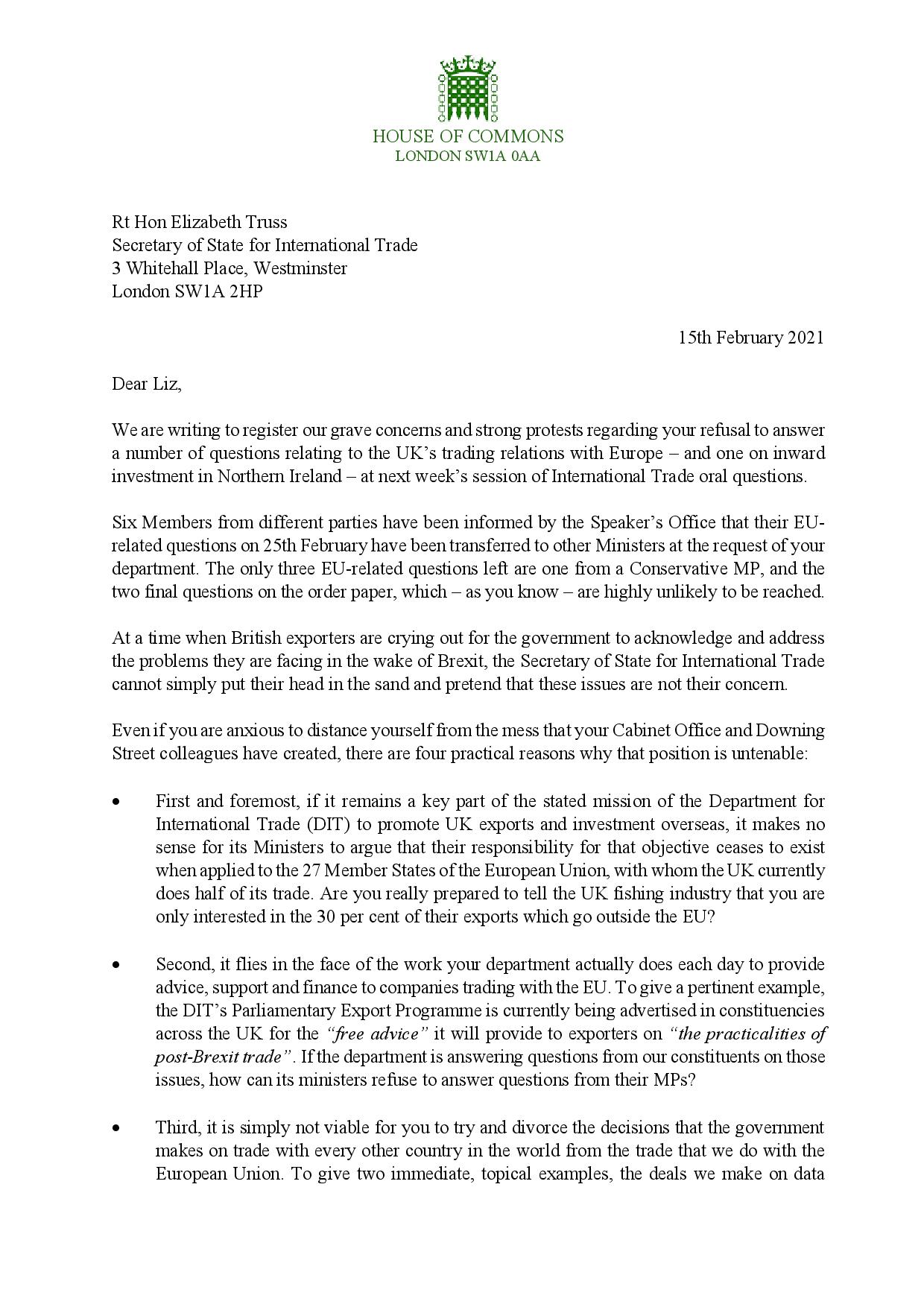 HOUSE OF COMMONS
LONDON SW1A 0AA

Rt Hon Elizabeth Truss
Secretary of State for International Trade
3 Whitehall Place, Westminster
London SW1A 2HP

15th February 2021

Dear Liz,

We are writing to register our grave concerns and strong protests regarding your refusal to answer a number of questions relating to the UK's trading relations with Europe – and one on inward investment in Northern Ireland – at next week's session of International Trade oral questions.

Six Members from different parties have been informed by the Speaker's Office that their EU-related questions on 25th February have been transferred to other Ministers at the request of your department. The only three EU-related questions left are one from a Conservative MP, and the two final questions on the order paper, which – as you know – are highly unlikely to be reached.

At a time when British exporters are crying out for the government to acknowledge and address the problems they are facing in the wake of Brexit, the Secretary of State for International Trade cannot simply put their head in the sand and pretend that these issues are not their concern.

Even if you are anxious to distance yourself from the mess that your Cabinet Office and Downing Street colleagues have created, there are four practical reasons why that position is untenable:

• First and foremost, if it remains a key part of the stated mission of the Department for International Trade (DIT) to promote UK exports and investment overseas, it makes no sense for its Ministers to argue that their responsibility for that objective ceases to exist when applied to the 27 Member States of the European Union, with whom the UK currently does half of its trade. Are you really prepared to tell the UK fishing industry that you are only interested in the 30 per cent of their exports which go outside the EU?

• Second, it flies in the face of the work your department actually does each day to provide advice, support and finance to companies trading with the EU. To give a pertinent example, the DIT's Parliamentary Export Programme is currently being advertised in constituencies across the UK for the "free advice" it will provide to exporters on "the practicalities of post-Brexit trade". If the department is answering questions from our constituents on those issues, how can its ministers refuse to answer questions from their MPs?

• Third, it is simply not viable for you to try and divorce the decisions that the government makes on trade with every other country in the world from the trade that we do with the European Union. To give two immediate, topical examples, the deals we make on data